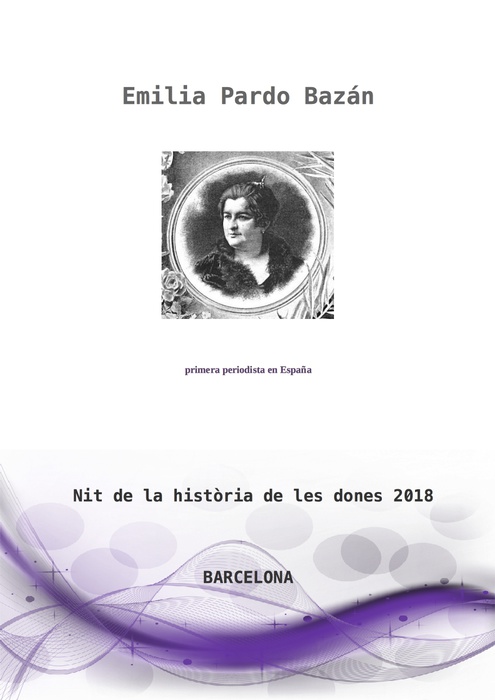 Emilia Pardo Bazán

primera periodista en España

Nit de la història de les dones 2018

BARCELONA